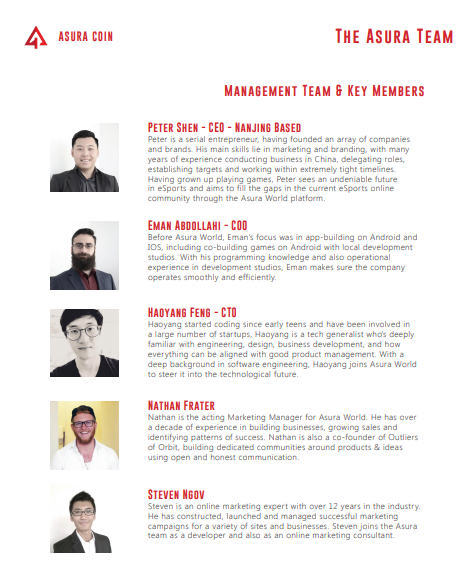 ASURA COIN

THE ASURA TEAM

MANAGEMENT TEAM & KEY MEMBERS

PETER SHEN - CEO - NANJING BASED
Peter is a serial entrepreneur, having founded an array of companies and brands. His main skills lie in marketing and branding, with many years of experience conducting business in China, delegating roles, establishing targets and working within extremely tight timelines. Having grown up playing games, Peter sees an undeniable future in eSports and aims to fill the gaps in the current eSports online community through the Asura World platform.

EMAN ABDOLLAHI - COO
Before Asura World, Eman's focus was in app-building on Android and IOS, including co-building games on Android with local development studios. With his programming knowledge and also operational experience in development studios, Eman makes sure the company operates smoothly and efficiently.

HAOYANG FENG - CTO
Haoyang started coding since early teens and have been involved in a large number of startups, Haoyang is a tech generalist who's deeply familiar with engineering, design, business development, and how everything can be aligned with good product management. With a deep background in software engineering, Haoyang joins Asura World to steer it into the technological future.

NATHAN FRATER
Nathan is the acting Marketing Manager for Asura World. He has over a decade of experience in building businesses, growing sales and identifying patterns of success. Nathan is also a co-founder of Outliers of Orbit, building dedicated communities around products & ideas using open and honest communication.

STEVEN NGOV
Steven is an online marketing expert with over 12 years in the industry. He has constructed, launched and managed successful marketing campaigns for a variety of sites and businesses. Steven joins the Asura team as a developer and also as an online marketing consultant.